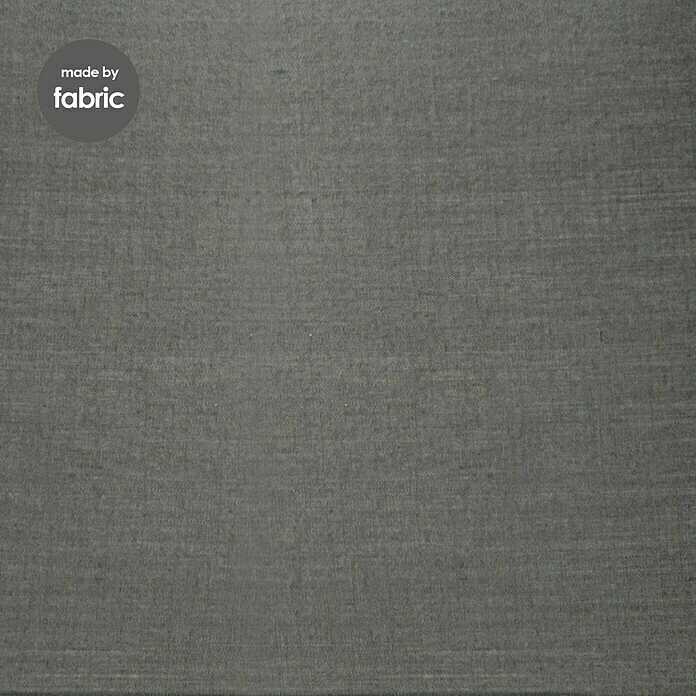 made by
fabric